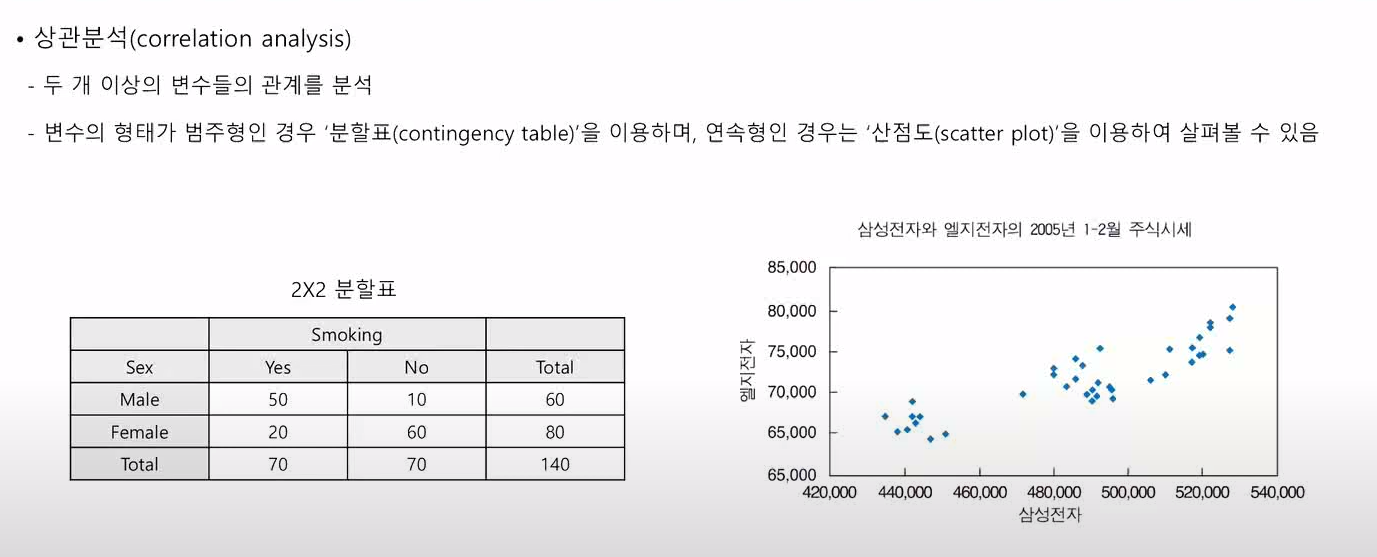 • 상관분석(correlation analysis)

- 두 개 이상의 변수들의 관계를 분석

- 변수의 형태가 범주형인 경우 '분할표(contingency table)'을 이용하며, 연속형인 경우는 '산점도(scatter plot)'을 이용하여 살펴볼 수 있음

2X2 분할표

| | Smoking | | |
|---|---|---|---|
| Sex | Yes | No | Total |
| Male | 50 | 10 | 60 |
| Female | 20 | 60 | 80 |
| Total | 70 | 70 | 140 |

삼성전자와 엘지전자의 2005년 1-2월 주식시세

85,000
80,000
75,000
70,000
65,000
65,000

엘지전자

420,000 440,000 460,000 480,000 500,000 520,000 540,000

삼성전자